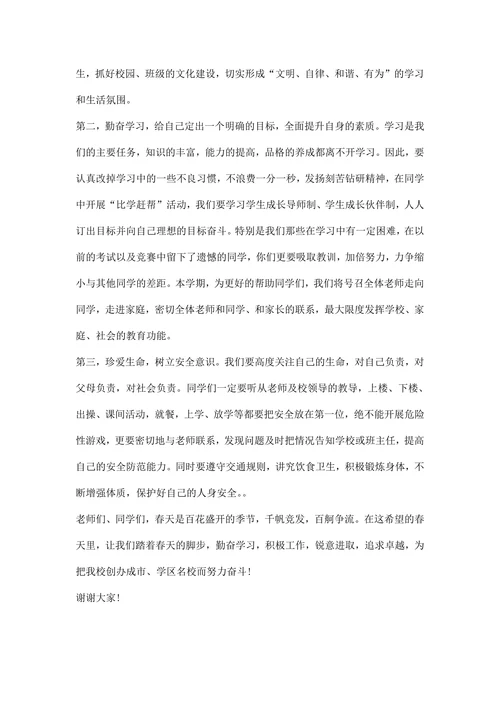 生，抓好校园、班级的文化建设，切实形成“文明、自律、和谐、有为”的学习和生活氛围。

第二，勤奋学习，给自己定出一个明确的目标，全面提升自身的素质。学习是我们的主要任务，知识的丰富，能力的提高，品格的养成都离不开学习。因此，要认真改掉学习中的一些不良习惯，不浪费一分一秒，发扬刻苦钻研精神，在同学中开展“比学赶帮”活动，我们要学习学生成长导师制、学生成长伙伴制，人人订出目标并向自己理想的目标奋斗。特别是我们那些在学习中有一定困难，在以前的考试以及竞赛中留下了遗憾的同学，你们更要吸取教训，加倍努力，力争缩小与其他同学的差距。本学期，为更好的帮助同学们，我们将号召全体老师走向同学，走进家庭，密切全体老师和同学、和家长的联系，最大限度发挥学校、家庭、社会的教育功能。

第三，珍爱生命，树立安全意识。我们要高度关注自己的生命，对自己负责，对父母负责，对社会负责。同学们一定要听从老师及校领导的教导，上楼、下楼、出操、课间活动，就餐，上学、放学等都要把安全放在第一位，绝不能开展危险性游戏，更要密切地与老师联系，发现问题及时把情况告知学校或班主任，提高自己的安全防范能力。同时要遵守交通规则，讲究饮食卫生，积极锻炼身体，不断增强体质，保护好自己的人身安全。。

老师们、同学们，春天是百花盛开的季节，千帆竞发，百舸争流。在这希望的春天里，让我们踏着春天的脚步，勤奋学习，积极工作，锐意进取，追求卓越，为把我校创办成市、学区名校而努力奋斗！

谢谢大家！